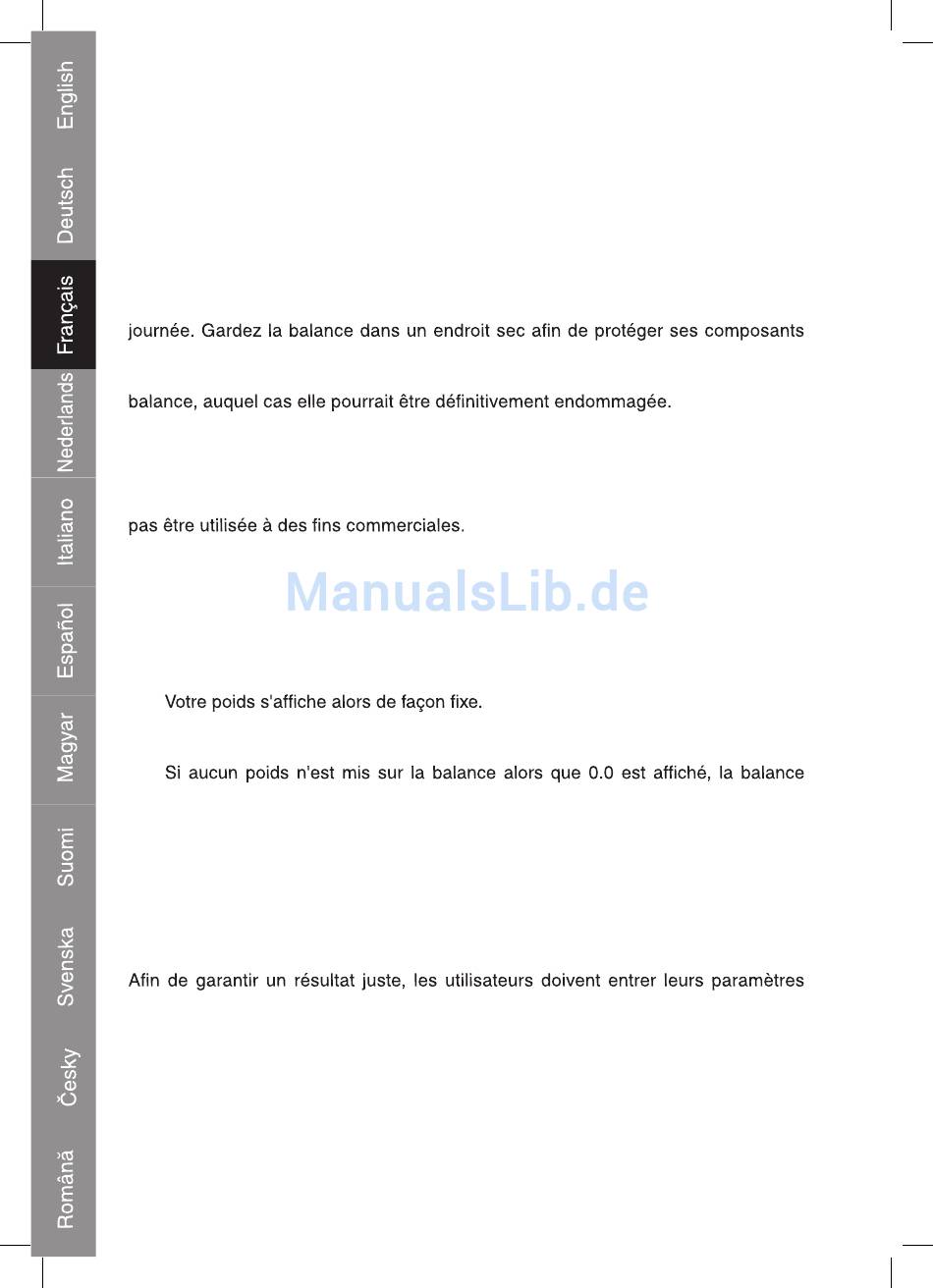 English
Deutsch
Français
Nederlands
Italiano
Español
Magyar
Suomi
Svenska
Česky
Română

journée. Gardez la balance dans un endroit sec afin de protéger ses composants

balance, auquel cas elle pourrait être définitivement endommagée.

pas être utilisée à des fins commerciales.

ManualsLib.de

Votre poids s'affiche alors de façon fixe.

Si aucun poids n'est mis sur la balance alors que 0.0 est affiché, la balance

Afin de garantir un résultat juste, les utilisateurs doivent entrer leurs paramètres